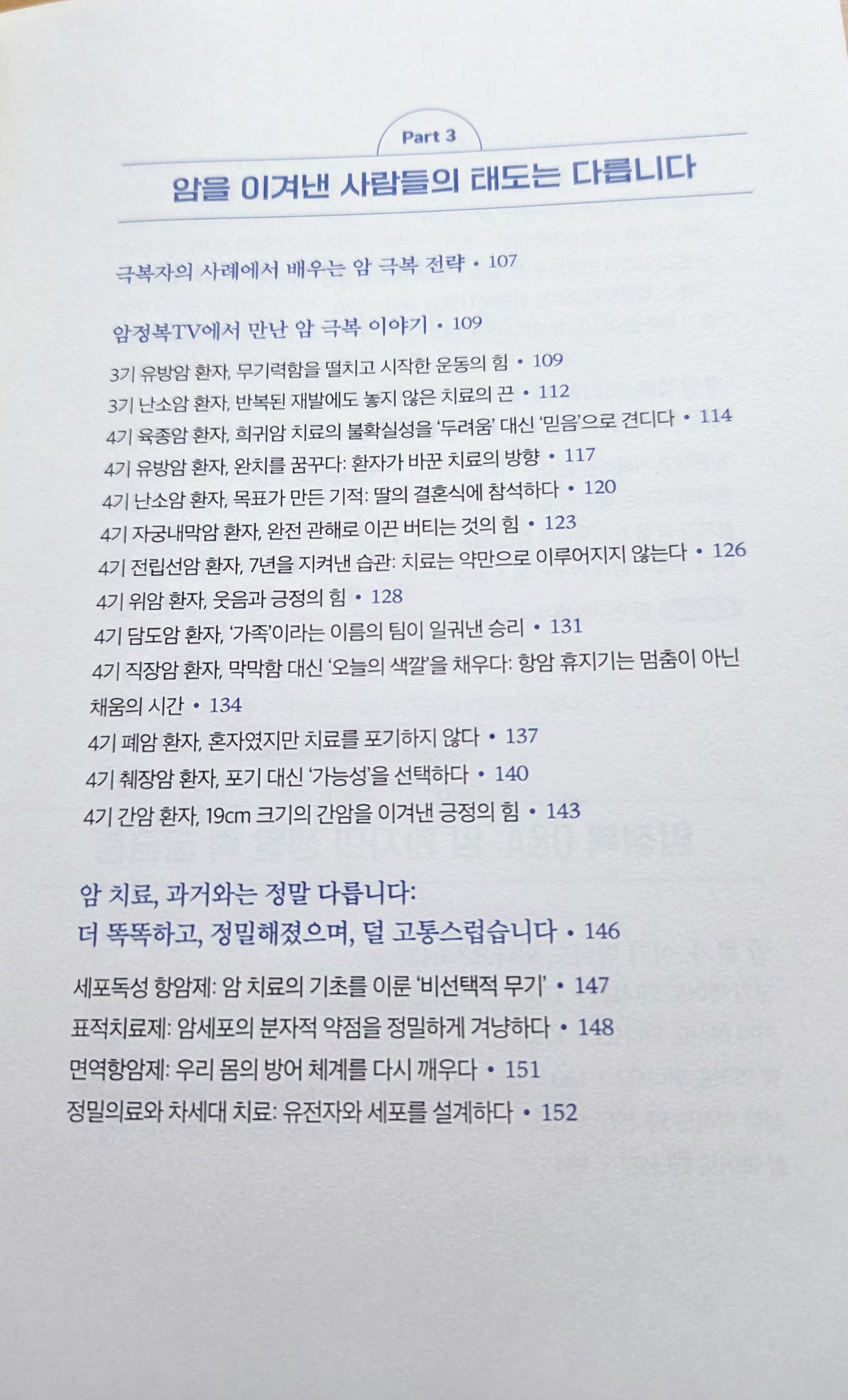 Part 3

암을 이겨낸 사람들의 태도는 다릅니다

극복자의 사례에서 배우는 암 극복 전략 • 107

암정복TV에서 만난 암 극복 이야기 • 109

3기 유방암 환자, 무기력함을 떨치고 시작한 운동의 힘 • 109
3기 난소암 환자, 반복된 재발에도 놓지 않은 치료의 끈 • 112
4기 육종암 환자, 희귀암 치료의 불확실성을 '두려움' 대신 '믿음'으로 견디다 • 114
4기 유방암 환자, 완치를 꿈꾸다: 환자가 바꾼 치료의 방향 • 117
4기 난소암 환자, 목표가 만든 기적: 딸의 결혼식에 참석하다 • 120
4기 자궁내막암 환자, 완전 관해로 이끈 버티는 것의 힘 • 123
4기 전립선암 환자, 7년을 지켜낸 습관: 치료는 약만으로 이루어지지 않는다 • 126
4기 위암 환자, 웃음과 긍정의 힘 • 128
4기 담도암 환자, '가족'이라는 이름의 팀이 일궈낸 승리 • 131
4기 직장암 환자, 막막함 대신 '오늘의 색깔'을 채우다: 항암 휴지기는 멈춤이 아닌 채움의 시간 • 134
4기 폐암 환자, 혼자였지만 치료를 포기하지 않다 • 137
4기 췌장암 환자, 포기 대신 '가능성'을 선택하다 • 140
4기 간암 환자, 19cm 크기의 간암을 이겨낸 긍정의 힘 • 143

암 치료, 과거와는 정말 다릅니다:
더 똑똑하고, 정밀해졌으며, 덜 고통스럽습니다 • 146

세포독성 항암제: 암 치료의 기초를 이룬 '비선택적 무기' • 147
표적치료제: 암세포의 분자적 약점을 정밀하게 겨냥하다 • 148
면역항암제: 우리 몸의 방어 체계를 다시 깨우다 • 151
정밀의료와 차세대 치료: 유전자와 세포를 설계하다 • 152